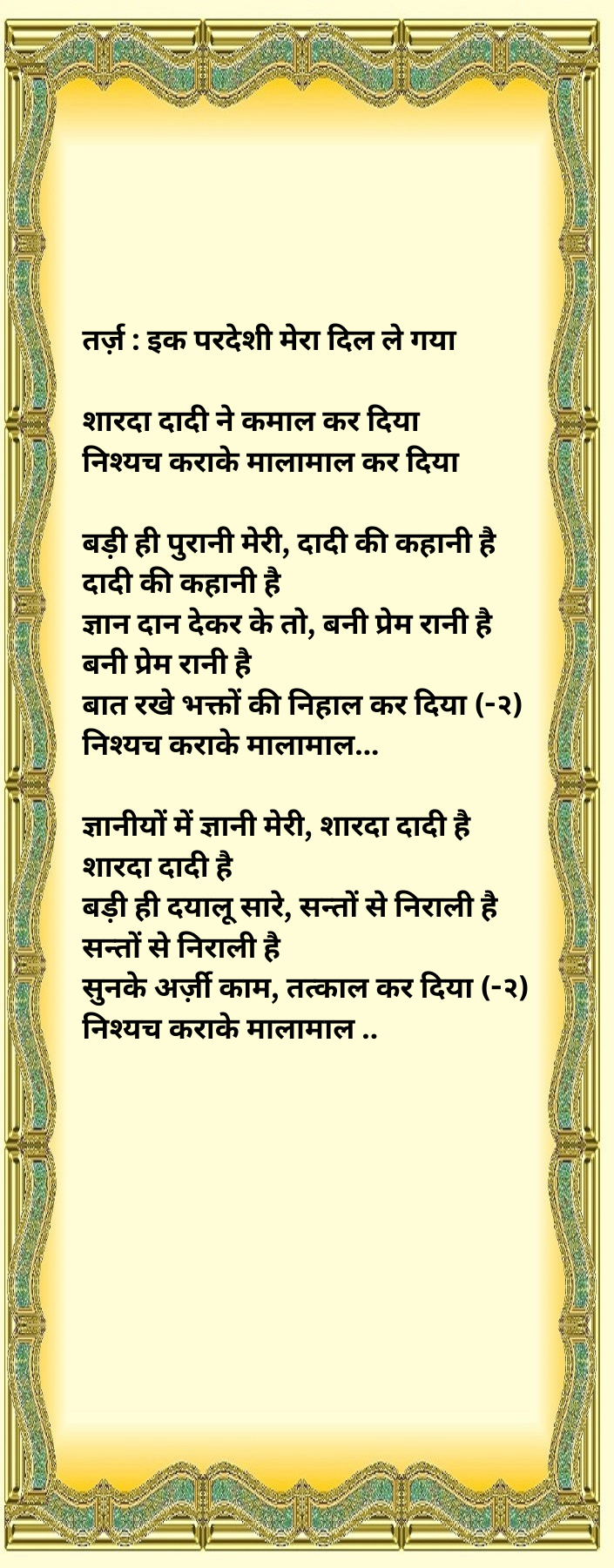 तर्ज़ : इक परदेशी मेरा दिल ले गया

शारदा दादी ने कमाल कर दिया
निश्यच कराके मालामाल कर दिया

बड़ी ही पुरानी मेरी, दादी की कहानी है
दादी की कहानी है
ज्ञान दान देकर के तो, बनी प्रेम रानी है
बनी प्रेम रानी है
बात रखे भक्तों की निहाल कर दिया (-२)
निश्यच कराके मालामाल...

ज्ञानीयों में ज्ञानी मेरी, शारदा दादी है
शारदा दादी है
बड़ी ही दयालू सारे, सन्तों से निराली है
सन्तों से निराली है
सुनके अर्ज़ी काम, तत्काल कर दिया (-२)
निश्यच कराके मालामाल ..